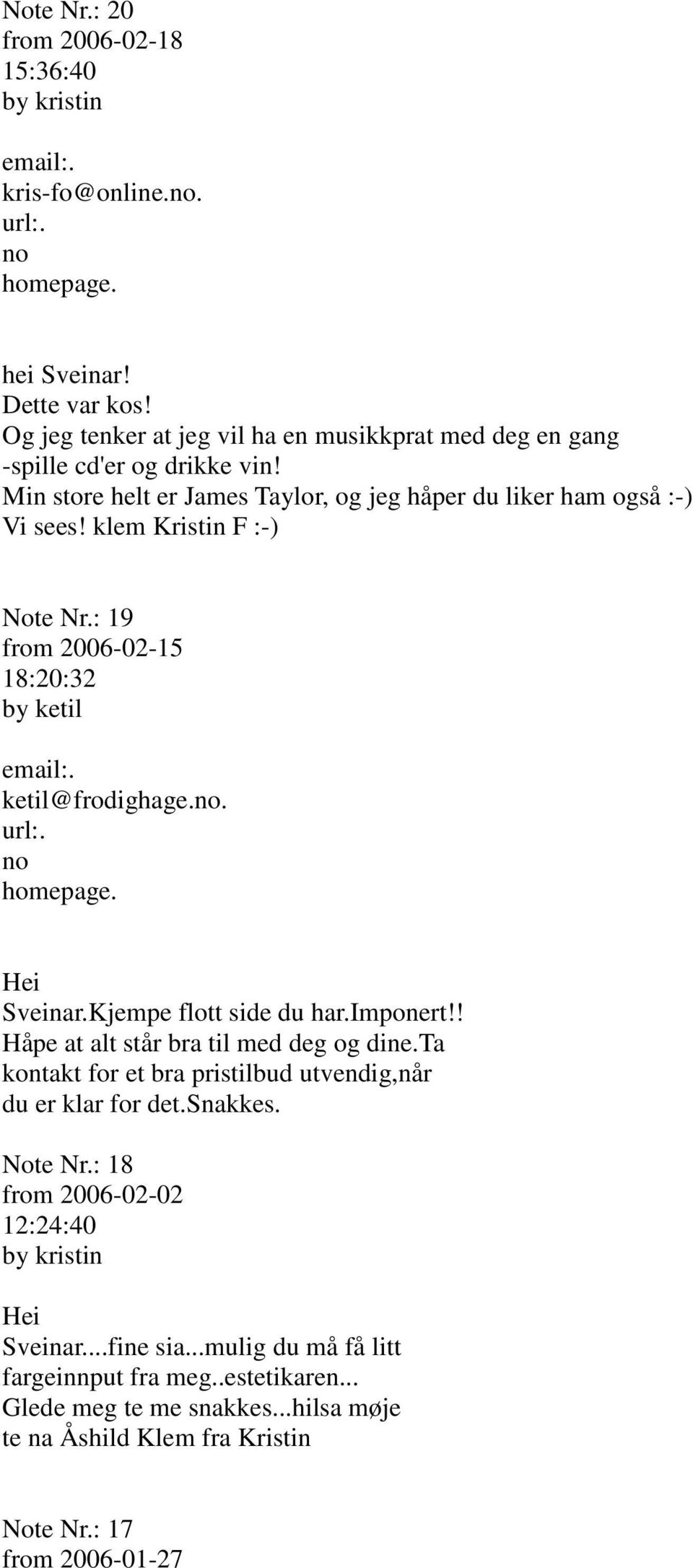 Note Nr.: 20
from 2006-02-18
15:36:40
by kristin

email:.
kris-fo@online.no.
url:.
no
homepage.

hei Sveinar!
Dette var kos!
Og jeg tenker at jeg vil ha en musikkprat med deg en gang
-spille cd'er og drikke vin!
Min store helt er James Taylor, og jeg håper du liker ham også :-)
Vi sees! klem Kristin F :-)

Note Nr.: 19
from 2006-02-15
18:20:32
by ketil

email:.
ketil@frodighage.no.
url:.
no
homepage.

Hei
Sveinar.Kjempe flott side du har.Imponert!!
Håpe at alt står bra til med deg og dine.Ta kontakt for et bra pristilbud utvendig,når du er klar for det.Snakkes.

Note Nr.: 18
from 2006-02-02
12:24:40
by kristin

Hei
Sveinar....fine sia...mulig du må få litt fargeinnput fra meg..estetikaren...
Glede meg te me snakkes...hilsa møje te na Åshild Klem fra Kristin

Note Nr.: 17
from 2006-01-27